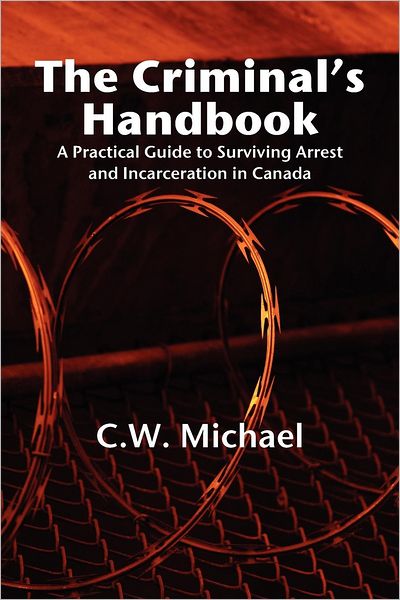 The Criminal's Handbook

A Practical Guide to Surviving Arrest and Incarceration in Canada

C.W. Michael